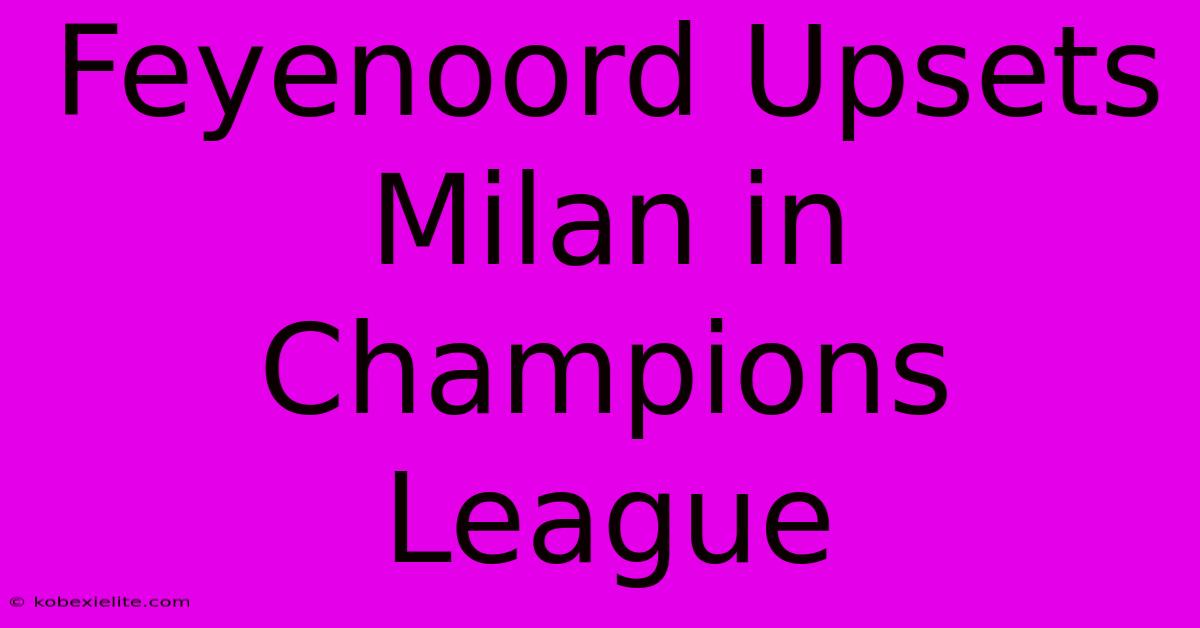 Feyenoord Upsets Milan in Champions League

© kobexielite.com